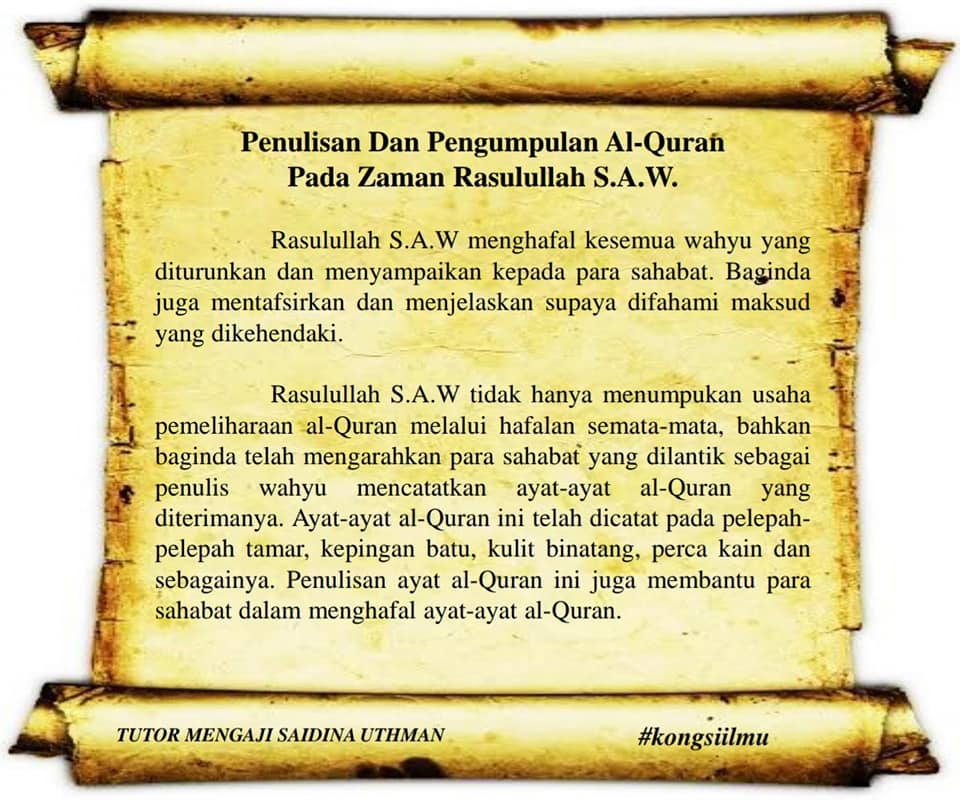 Penulisan Dan Pengumpulan Al-Quran
Pada Zaman Rasulullah S.A.W.

Rasulullah S.A.W menghafal kesemua wahyu yang diturunkan dan menyampaikan kepada para sahabat. Baginda juga mentafsirkan dan menjelaskan supaya difahami maksud yang dikehendaki.

Rasulullah S.A.W tidak hanya menumpukan usaha pemeliharaan al-Quran melalui hafalan semata-mata, bahkan baginda telah mengarahkan para sahabat yang dilantik sebagai penulis wahyu mencatatkan ayat-ayat al-Quran yang diterimanya. Ayat-ayat al-Quran ini telah dicatat pada pelepah-pelepah tamar, kepingan batu, kulit binatang, perca kain dan sebagainya. Penulisan ayat al-Quran ini juga membantu para sahabat dalam menghafal ayat-ayat al-Quran.

TUTOR MENGAJI SAIDINA UTHMAN

#kongsiilmu